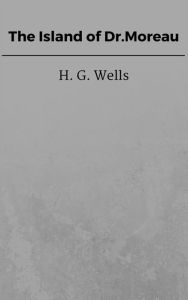 The Island of Dr.Moreau

H. G. Wells